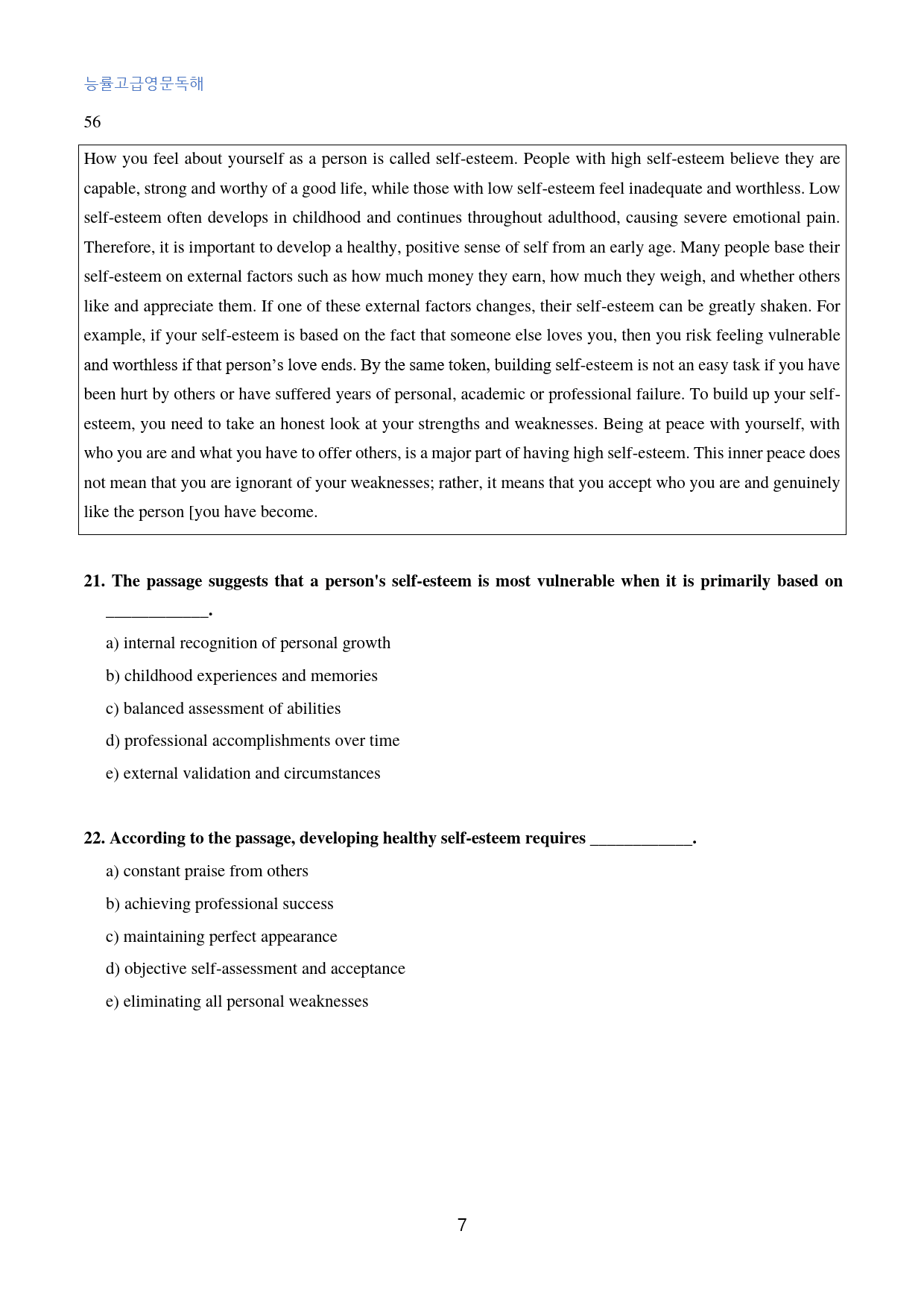 능률고급영문독해

56

How you feel about yourself as a person is called self-esteem. People with high self-esteem believe they are capable, strong and worthy of a good life, while those with low self-esteem feel inadequate and worthless. Low self-esteem often develops in childhood and continues throughout adulthood, causing severe emotional pain. Therefore, it is important to develop a healthy, positive sense of self from an early age. Many people base their self-esteem on external factors such as how much money they earn, how much they weigh, and whether others like and appreciate them. If one of these external factors changes, their self-esteem can be greatly shaken. For example, if your self-esteem is based on the fact that someone else loves you, then you risk feeling vulnerable and worthless if that person's love ends. By the same token, building self-esteem is not an easy task if you have been hurt by others or have suffered years of personal, academic or professional failure. To build up your self-esteem, you need to take an honest look at your strengths and weaknesses. Being at peace with yourself, with who you are and what you have to offer others, is a major part of having high self-esteem. This inner peace does not mean that you are ignorant of your weaknesses; rather, it means that you accept who you are and genuinely like the person [you have become.

21. The passage suggests that a person's self-esteem is most vulnerable when it is primarily based on ____.

a) internal recognition of personal growth

b) childhood experiences and memories

c) balanced assessment of abilities

d) professional accomplishments over time

e) external validation and circumstances

22. According to the passage, developing healthy self-esteem requires ____.

a) constant praise from others

b) achieving professional success

c) maintaining perfect appearance

d) objective self-assessment and acceptance

e) eliminating all personal weaknesses

7